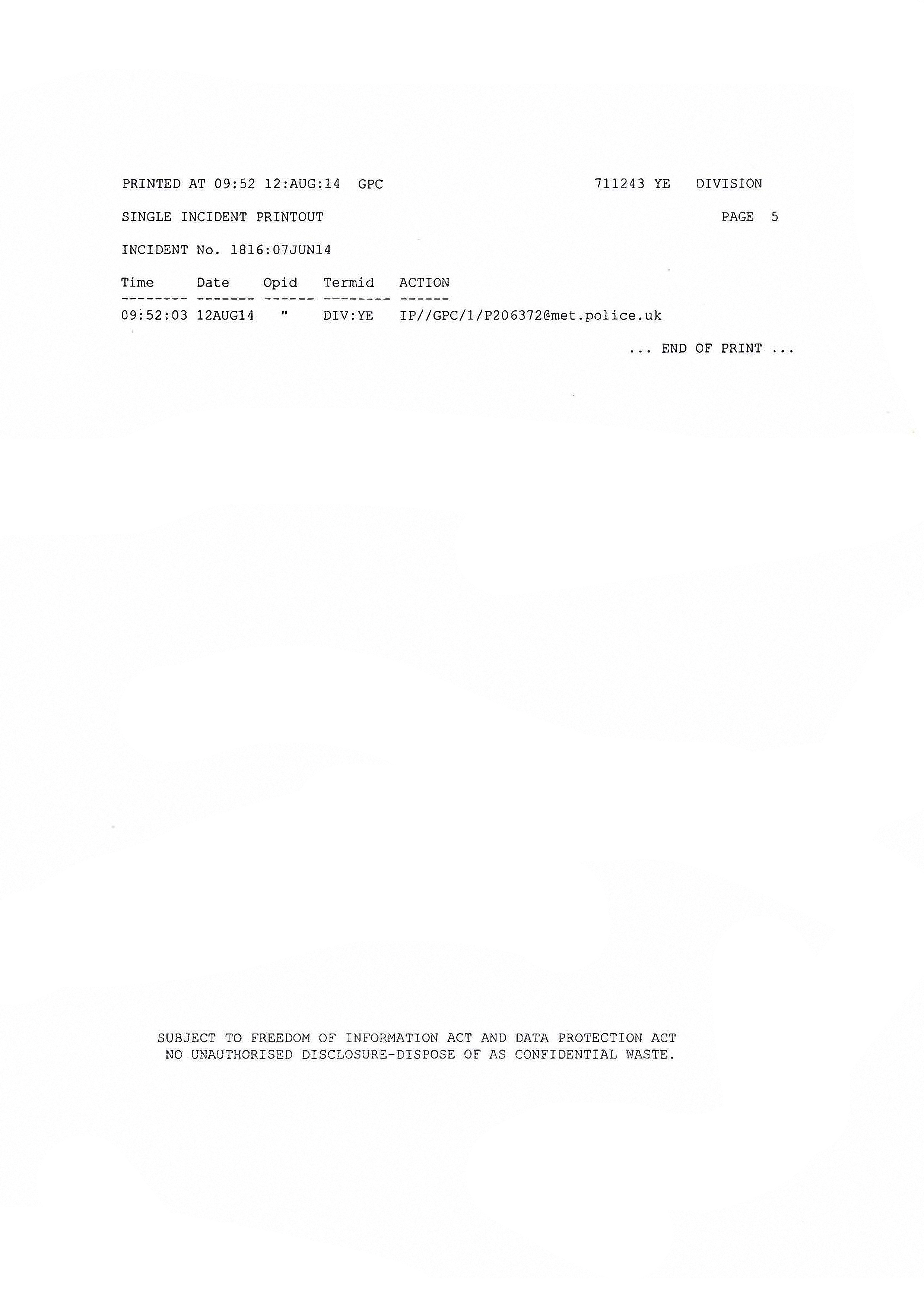 PRINTED AT 09:52 12:AUG:14 GPC 711243 YE DIVISION

SINGLE INCIDENT PRINTOUT PAGE 5

INCIDENT No. 1816:07JUN14

| Time | Date | Opid | Termid | ACTION |
|---|---|---|---|---|
| 09:52:03 | 12AUG14 | " | DIV:YE | IP//GPC/1/P206372@met.police.uk |

... END OF PRINT ...

SUBJECT TO FREEDOM OF INFORMATION ACT AND DATA PROTECTION ACT
NO UNAUTHORISED DISCLOSURE-DISPOSE OF AS CONFIDENTIAL WASTE.